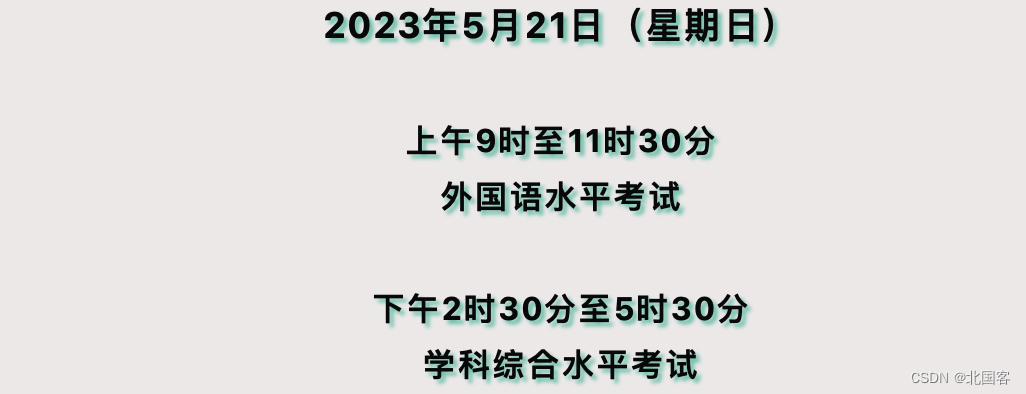 2023年5月21日（星期日）

上午9时至11时30分
外国语水平考试

下午2时30分至5时30分
学科综合水平考试

CSDN @北国客